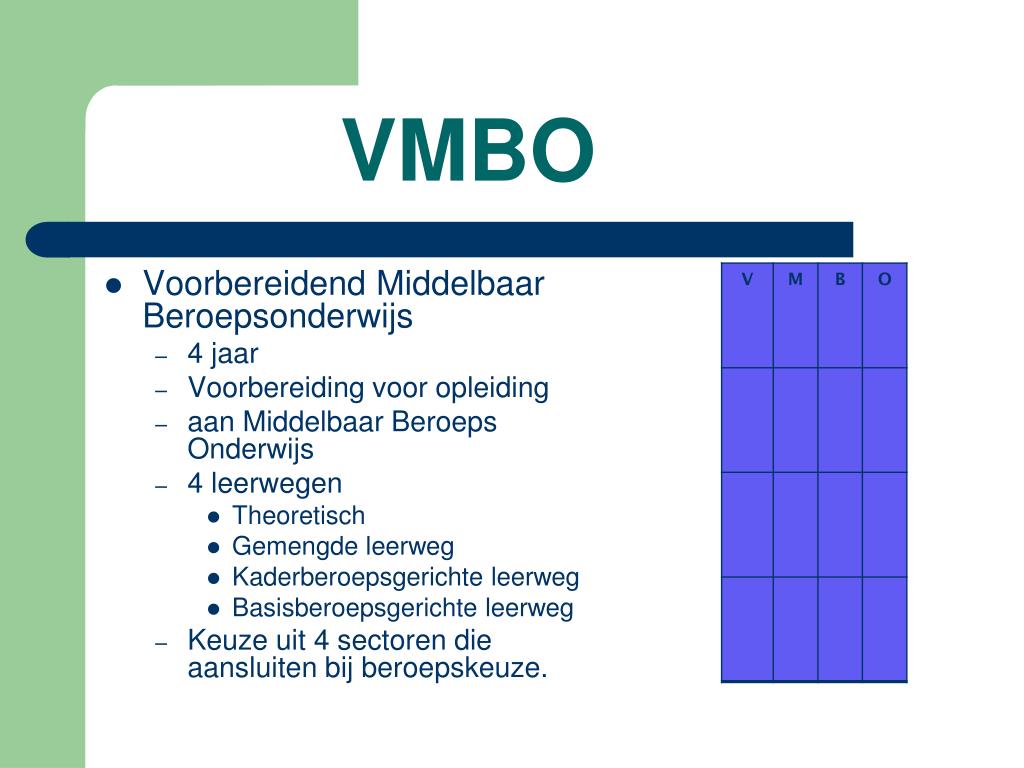 VMBO

- Voorbereidend Middelbaar Beroepsonderwijs
  – 4 jaar
  – Voorbereiding voor opleiding
  – aan Middelbaar Beroeps Onderwijs
  – 4 leerwegen
    - Theoretisch
    - Gemengde leerweg
    - Kaderberoepsgerichte leerweg
    - Basisberoepsgerichte leerweg
  – Keuze uit 4 sectoren die aansluiten bij beroepskeuze.

| V | M | B | O |
|---|---|---|---|
| | | | |
| | | | |
| | | | |